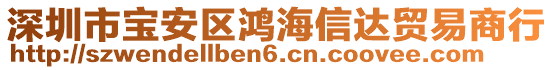 深圳市宝安区鸿海信达贸易商行
http://szwendellben6.cn.coovee.com